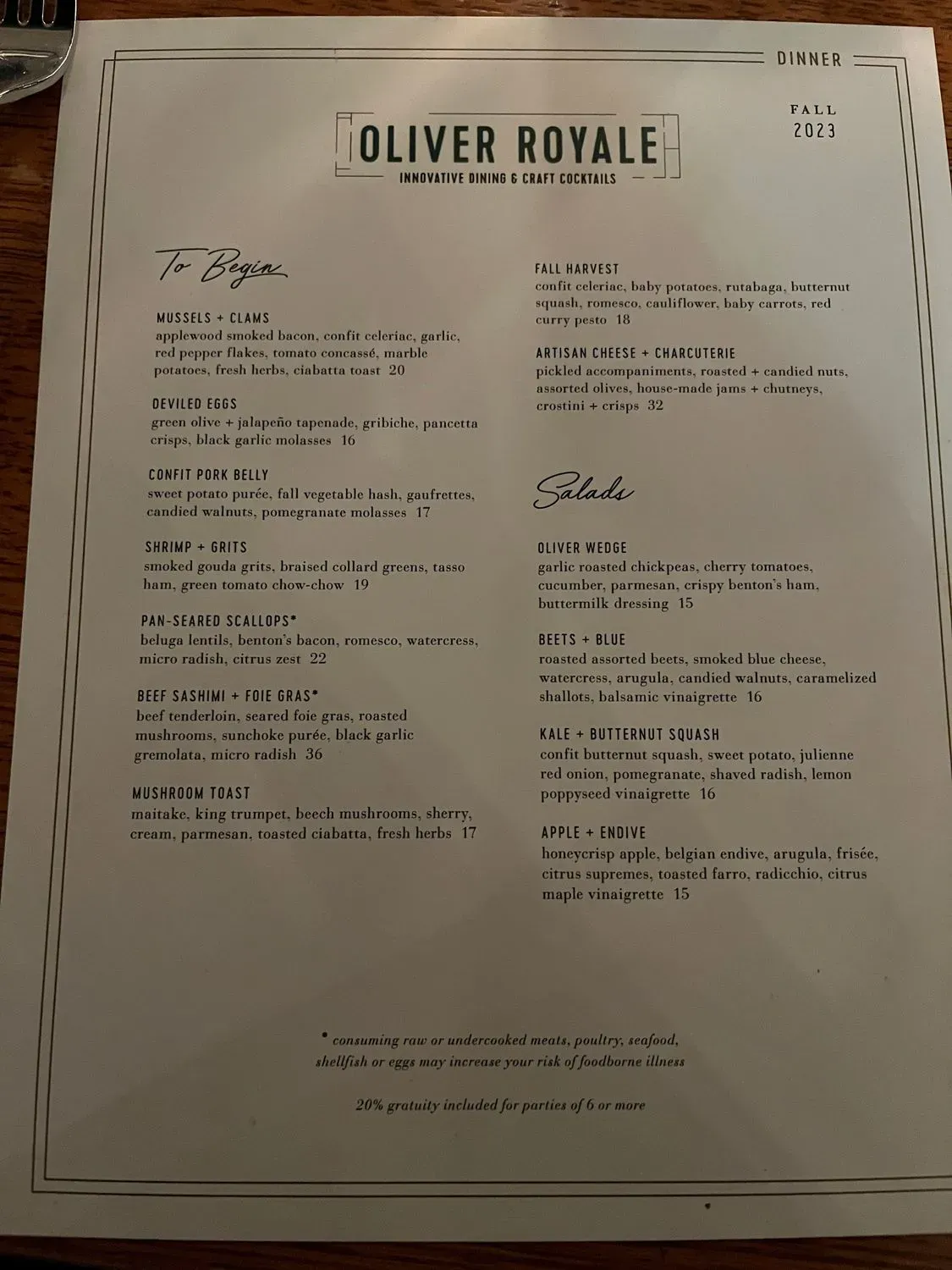 DINNER

FALL
2023

OLIVER ROYALE
INNOVATIVE DINING & CRAFT COCKTAILS

To Begin

MUSSELS + CLAMS
applewood smoked bacon, confit celeriac, garlic, red pepper flakes, tomato concassé, marble potatoes, fresh herbs, ciabatta toast 20

DEVILED EGGS
green olive + jalapeño tapenade, gribiche, pancetta crisps, black garlic molasses 16

CONFIT PORK BELLY
sweet potato purée, fall vegetable hash, gaufrettes, candied walnuts, pomegranate molasses 17

SHRIMP + GRITS
smoked gouda grits, braised collard greens, tasso ham, green tomato chow-chow 19

PAN-SEARED SCALLOPS*
beluga lentils, benton's bacon, romesco, watercress, micro radish, citrus zest 22

BEEF SASHIMI + FOIE GRAS*
beef tenderloin, seared foie gras, roasted mushrooms, sunchoke purée, black garlic gremolata, micro radish 36

MUSHROOM TOAST
maitake, king trumpet, beech mushrooms, sherry, cream, parmesan, toasted ciabatta, fresh herbs 17

FALL HARVEST
confit celeriac, baby potatoes, rutabaga, butternut squash, romesco, cauliflower, baby carrots, red curry pesto 18

ARTISAN CHEESE + CHARCUTERIE
pickled accompaniments, roasted + candied nuts, assorted olives, house-made jams + chutneys, crostini + crisps 32

Salads

OLIVER WEDGE
garlic roasted chickpeas, cherry tomatoes, cucumber, parmesan, crispy benton's ham, buttermilk dressing 15

BEETS + BLUE
roasted assorted beets, smoked blue cheese, watercress, arugula, candied walnuts, caramelized shallots, balsamic vinaigrette 16

KALE + BUTTERNUT SQUASH
confit butternut squash, sweet potato, julienne red onion, pomegranate, shaved radish, lemon poppyseed vinaigrette 16

APPLE + ENDIVE
honeycrisp apple, belgian endive, arugula, frisée, citrus supremes, toasted farro, radicchio, citrus maple vinaigrette 15

* consuming raw or undercooked meats, poultry, seafood, shellfish or eggs may increase your risk of foodborne illness

20% gratuity included for parties of 6 or more